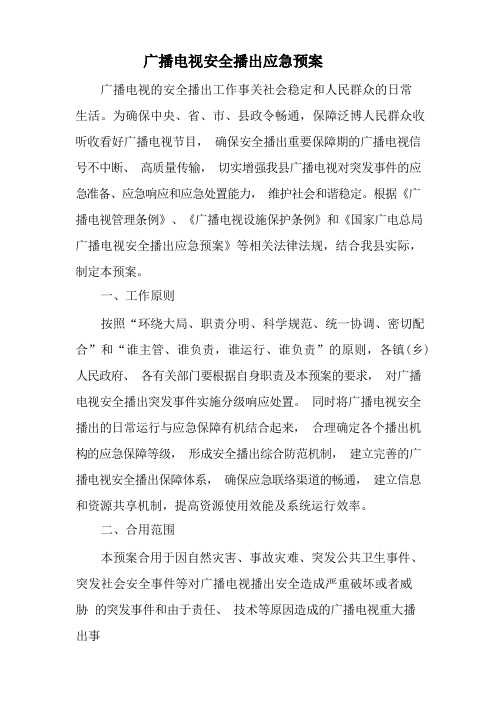 广播电视安全播出应急预案

广播电视的安全播出工作事关社会稳定和人民群众的日常生活。为确保中央、省、市、县政令畅通，保障泛博人民群众收听收看好广播电视节目， 确保安全播出重要保障期的广播电视信号不中断、 高质量传输， 切实增强我县广播电视对突发事件的应急准备、应急响应和应急处置能力， 维护社会和谐稳定。根据《广播电视管理条例》、《广播电视设施保护条例》和《国家广电总局广播电视安全播出应急预案》等相关法律法规，结合我县实际，制定本预案。

一、工作原则

按照“环绕大局、职责分明、科学规范、统一协调、密切配合”和“谁主管、谁负责，谁运行、谁负责”的原则，各镇(乡)人民政府、 各有关部门要根据自身职责及本预案的要求， 对广播电视安全播出突发事件实施分级响应处置。 同时将广播电视安全播出的日常运行与应急保障有机结合起来， 合理确定各个播出机构的应急保障等级， 形成安全播出综合防范机制， 建立完善的广播电视安全播出保障体系， 确保应急联络渠道的畅通， 建立信息和资源共享机制，提高资源使用效能及系统运行效率。

二、合用范围

本预案合用于因自然灾害、事故灾难、突发公共卫生事件、突发社会安全事件等对广播电视播出安全造成严重破坏或者威胁 的突发事件和由于责任、 技术等原因造成的广播电视重大播出事